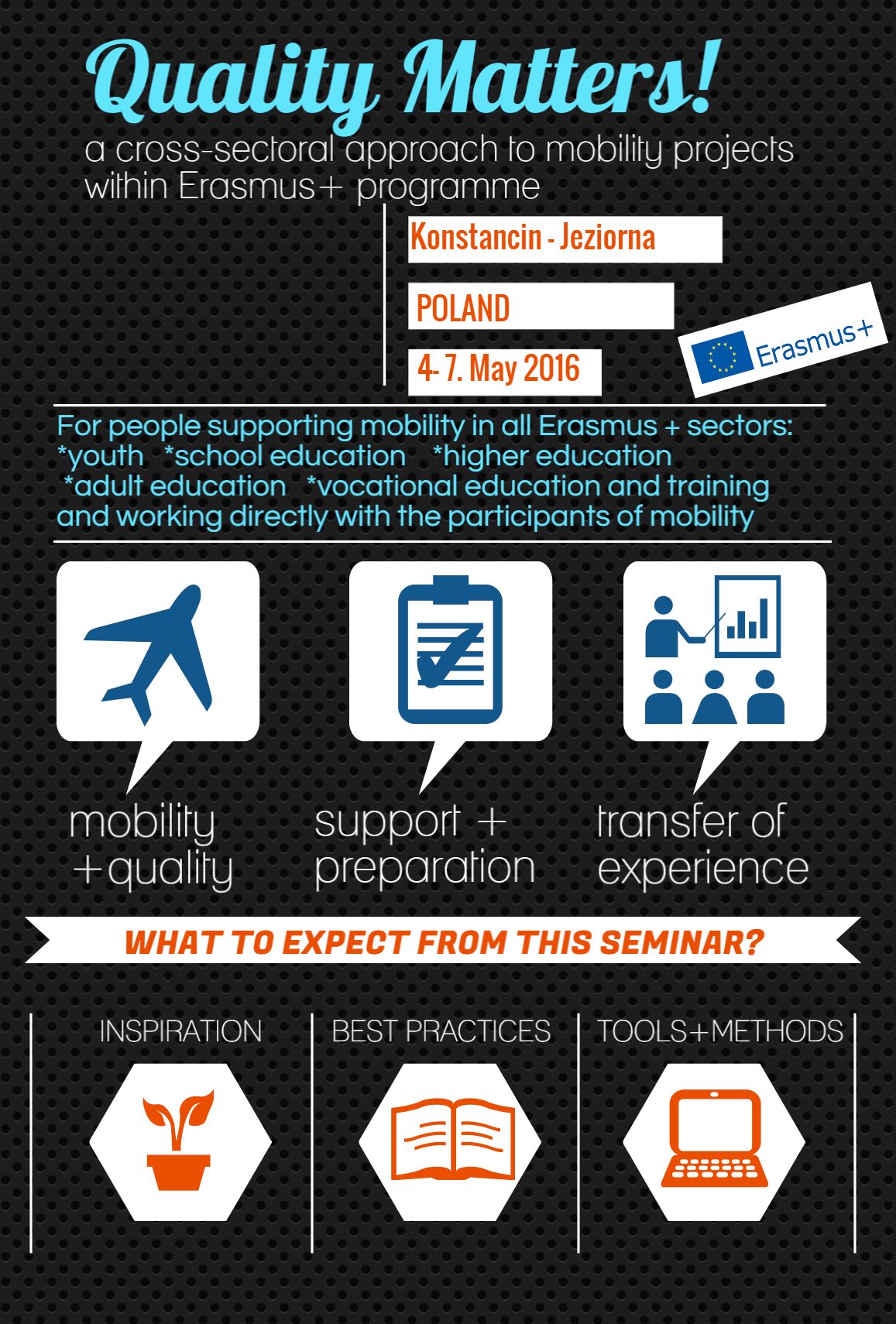 Quality Matters!

a cross-sectoral approach to mobility projects within Erasmus+ programme

Konstancin - Jeziorna

POLAND

4- 7. May 2016

Erasmus+

For people supporting mobility in all Erasmus + sectors:
*youth *school education *higher education
*adult education *vocational education and training
and working directly with the participants of mobility

mobility +quality

support + preparation

transfer of experience

WHAT TO EXPECT FROM THIS SEMINAR?

INSPIRATION

BEST PRACTICES

TOOLS+METHODS